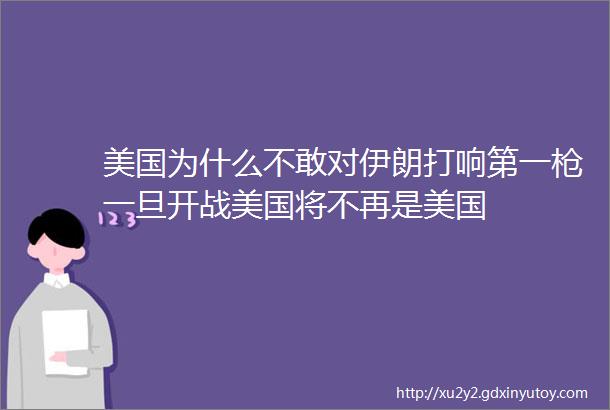 美国为什么不敢对伊朗打响第一枪一旦开战美国将不再是美国

123

http://xu2y2.gdxinyutoy.com